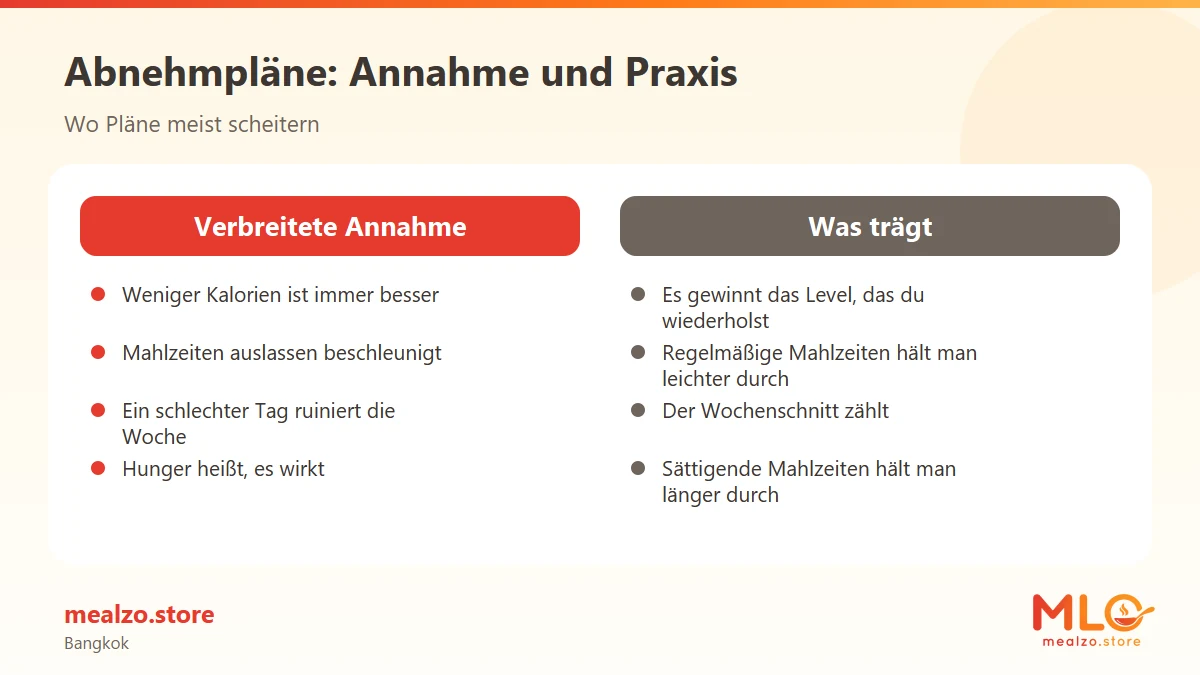 Abnehmpläne: Annahme und Praxis

Wo Pläne meist scheitern

Verbreitete Annahme

- Weniger Kalorien ist immer besser
- Mahlzeiten auslassen beschleunigt
- Ein schlechter Tag ruiniert die Woche
- Hunger heißt, es wirkt

Was trägt

- Es gewinnt das Level, das du wiederholst
- Regelmäßige Mahlzeiten hält man leichter durch
- Der Wochenschnitt zählt
- Sättigende Mahlzeiten hält man länger durch

mealzo.store
Bangkok

MLO
mealzo.store